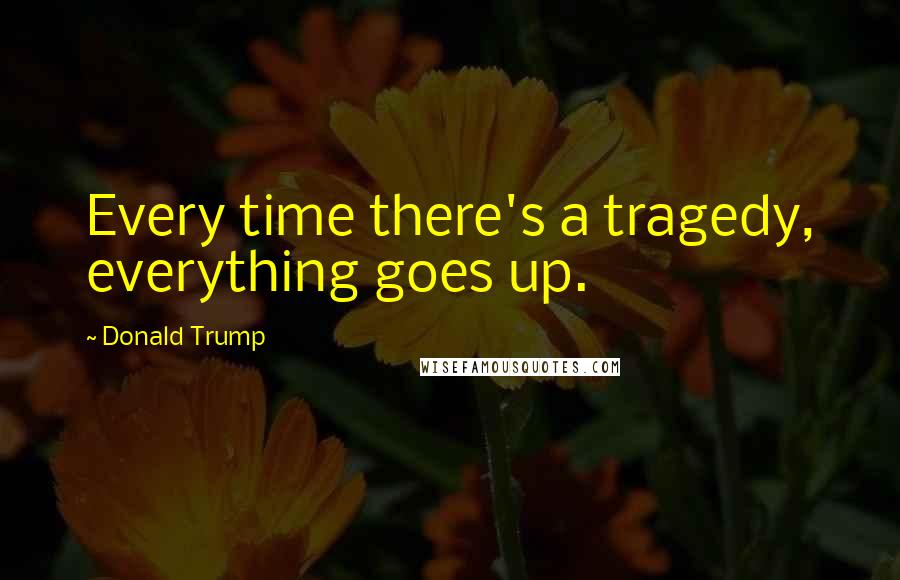 Every time there's a tragedy, everything goes up.

~ Donald Trump

WISEFAMOUSQUOTES.COM